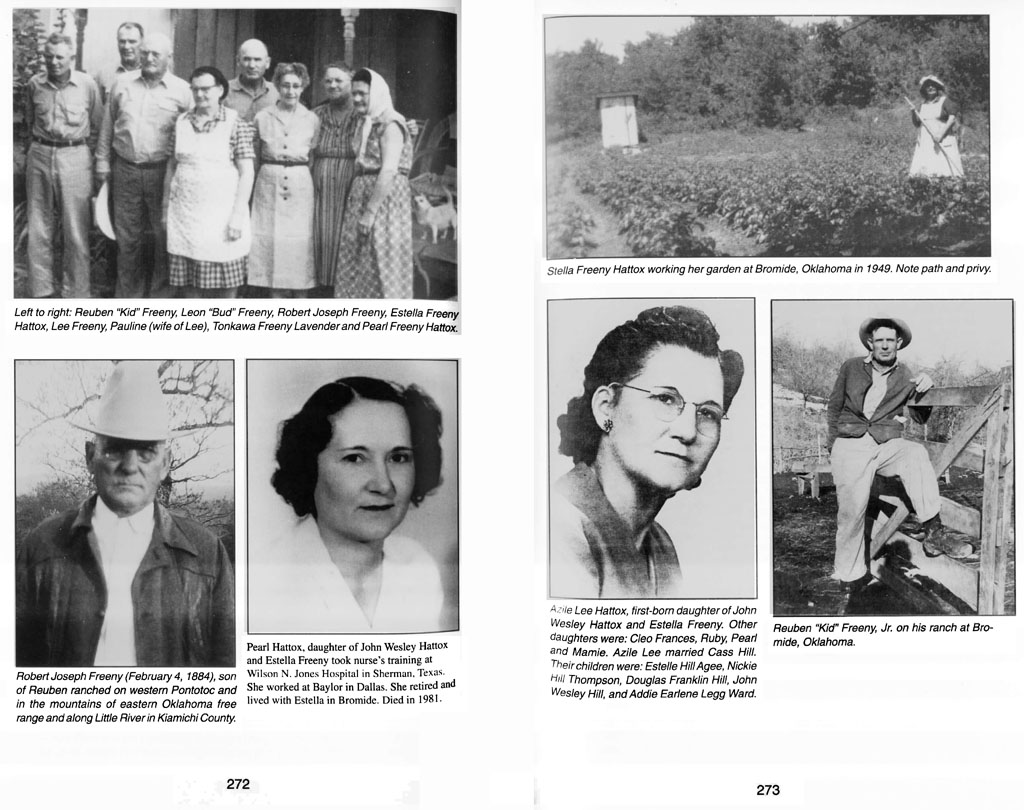 Left to right: Reuben "Kid" Freeny, Leon "Bud" Freeny, Robert Joseph Freeny, Estella Freeny Hattox, Lee Freeny, Pauline (wife of Lee), Tonkawa Freeny Lavender and Pearl Freeny Hattox.

Robert Joseph Freeny (February 4, 1884), son of Reuben ranched on western Pontotoc and in the mountains of eastern Oklahoma free range and along Little River in Kiamichi County.

Pearl Hattox, daughter of John Wesley Hattox and Estella Freeny took nurse's training at Wilson N. Jones Hospital in Sherman, Texas. She worked at Baylor in Dallas. She retired and lived with Estella in Bromide. Died in 1981.

272

Stella Freeny Hattox working her garden at Bromide, Oklahoma in 1949. Note path and privy.

Azile Lee Hattox, first-born daughter of John Wesley Hattox and Estella Freeny. Other daughters were: Cleo Frances, Ruby, Pearl and Mamie. Azile Lee married Cass Hill. Their children were: Estelle Hill Agee, Nickie Hill Thompson, Douglas Franklin Hill, John Wesley Hill, and Addie Earlene Legg Ward.

Reuben "Kid" Freeny, Jr. on his ranch at Bromide, Oklahoma.

273